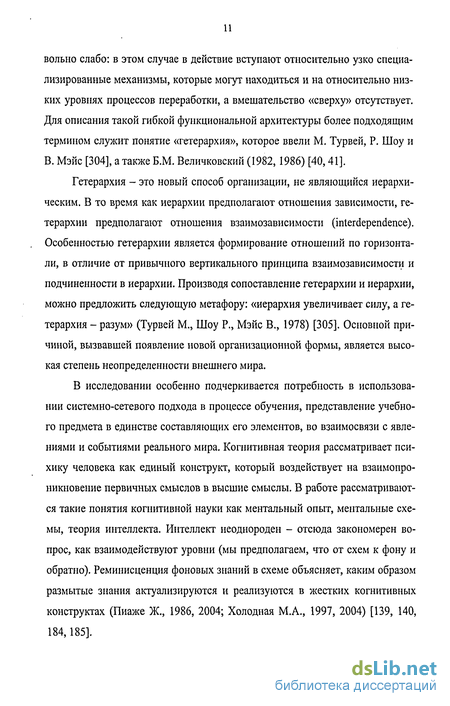 11

вольно слабо: в этом случае в действие вступают относительно узко специализированные механизмы, которые могут находиться и на относительно низких уровнях процессов переработки, а вмешательство «сверху» отсутствует. Для описания такой гибкой функциональной архитектуры более подходящим термином служит понятие «гетерархия», которое ввели М. Турвей, Р. Шоу и В. Мэйс [304], а также Б.М. Величковский (1982, 1986) [40, 41].

Гетерархия – это новый способ организации, не являющийся иерархическим. В то время как иерархии предполагают отношения зависимости, гетерархии предполагают отношения взаимозависимости (interdependence). Особенностью гетерархии является формирование отношений по горизонтали, в отличие от привычного вертикального принципа взаимозависимости и подчиненности в иерархии. Производя сопоставление гетерархии и иерархии, можно предложить следующую метафору: «иерархия увеличивает силу, а гетерархия – разум» (Турвей М., Шоу Р., Мэйс В., 1978) [305]. Основной причиной, вызвавшей появление новой организационной формы, является высокая степень неопределенности внешнего мира.

В исследовании особенно подчеркивается потребность в использовании системно-сетевого подхода в процессе обучения, представление учебного предмета в единстве составляющих его элементов, во взаимосвязи с явлениями и событиями реального мира. Когнитивная теория рассматривает психику человека как единый конструкт, который воздействует на взаимопроникновение первичных смыслов в высшие смыслы. В работе рассматриваются такие понятия когнитивной науки как ментальный опыт, ментальные схемы, теория интеллекта. Интеллект неоднороден – отсюда закономерен вопрос, как взаимодействуют уровни (мы предполагаем, что от схем к фону и обратно). Реминисценция фоновых знаний в схеме объясняет, каким образом размытые знания актуализируются и реализуются в жестких когнитивных конструктах (Пиаже Ж., 1986, 2004; Холодная М.А., 1997, 2004) [139, 140, 184, 185].

dsLib.net
библиотека диссертаций